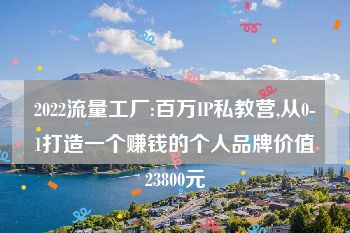 2022流量工厂:百万IP私教营,从0-1打造一个赚钱的个人品牌价值23800元